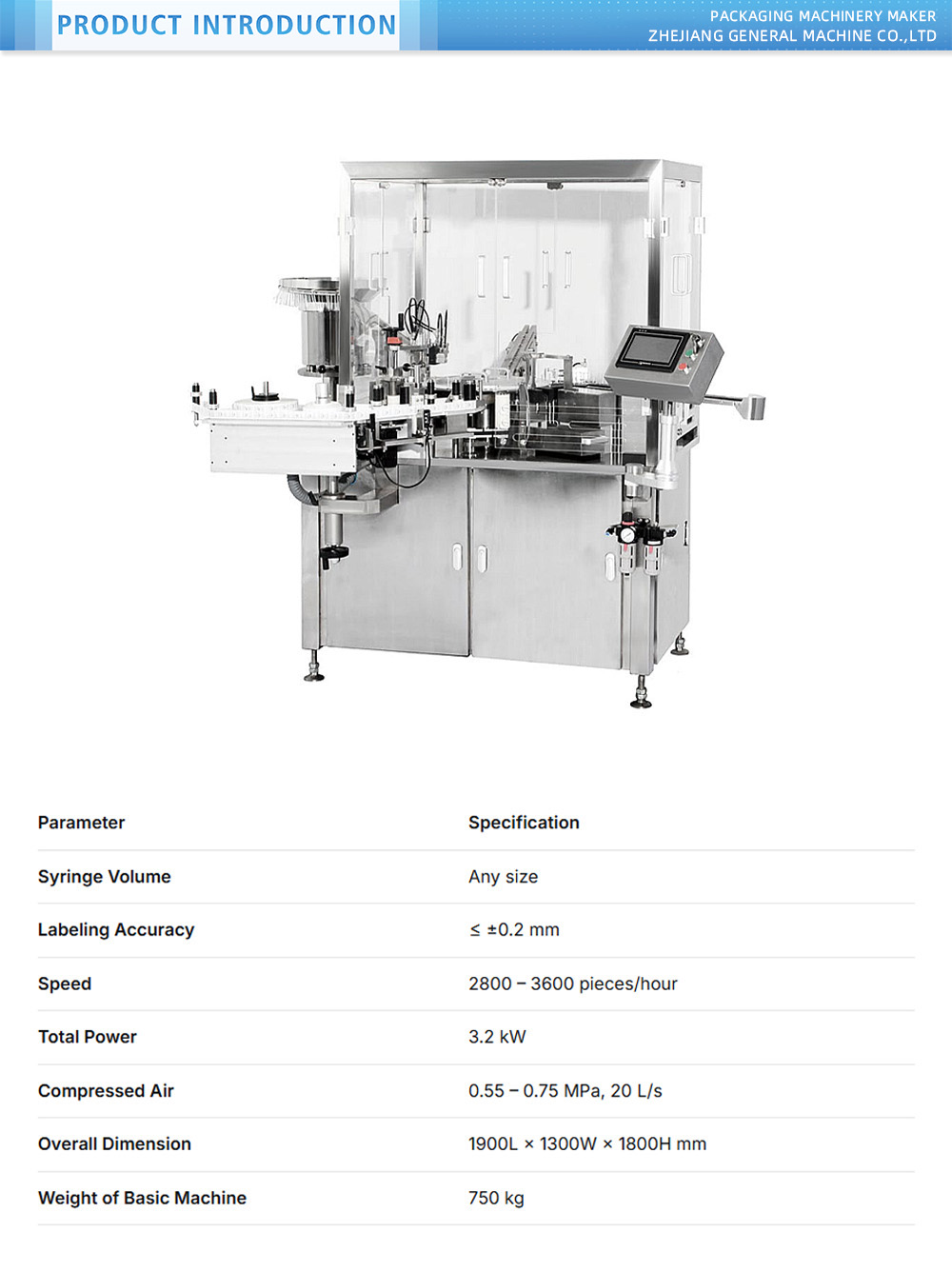 PRODUCT INTRODUCTION

PACKAGING MACHINERY MAKER
ZHEJIANG GENERAL MACHINE CO.,LTD

| Parameter | Specification |
|---|---|
| Syringe Volume | Any size |
| Labeling Accuracy | ≤ ±0.2 mm |
| Speed | 2800 – 3600 pieces/hour |
| Total Power | 3.2 kW |
| Compressed Air | 0.55 – 0.75 MPa, 20 L/s |
| Overall Dimension | 1900L × 1300W × 1800H mm |
| Weight of Basic Machine | 750 kg |